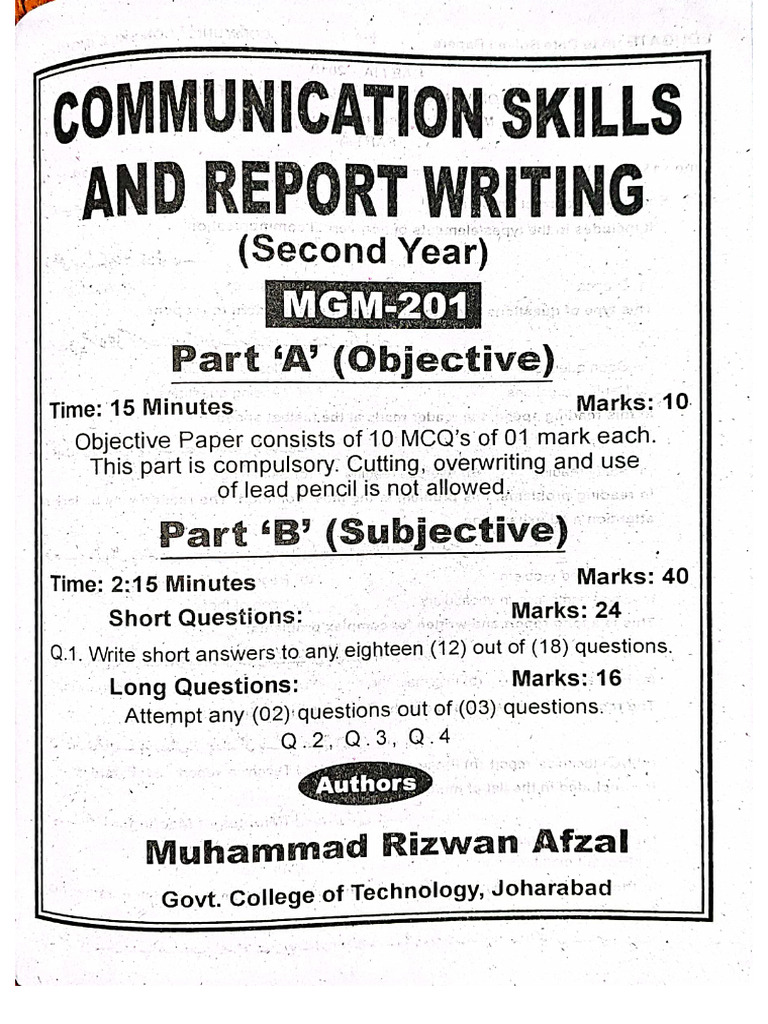 COMMUNICATION SKILLS AND REPORT WRITING

(Second Year)

MGM-201

Part 'A' (Objective)

Time: 15 Minutes Marks: 10

Objective Paper consists of 10 MCQ's of 01 mark each. This part is compulsory. Cutting, overwriting and use of lead pencil is not allowed.

Part 'B' (Subjective)

Time: 2:15 Minutes Marks: 40

Short Questions: Marks: 24

Q.1. Write short answers to any eighteen (12) out of (18) questions.

Long Questions: Marks: 16

Attempt any (02) questions out of (03) questions.

Q.2, Q.3, Q.4

Authors

Muhammad Rizwan Afzal

Govt. College of Technology, Joharabad